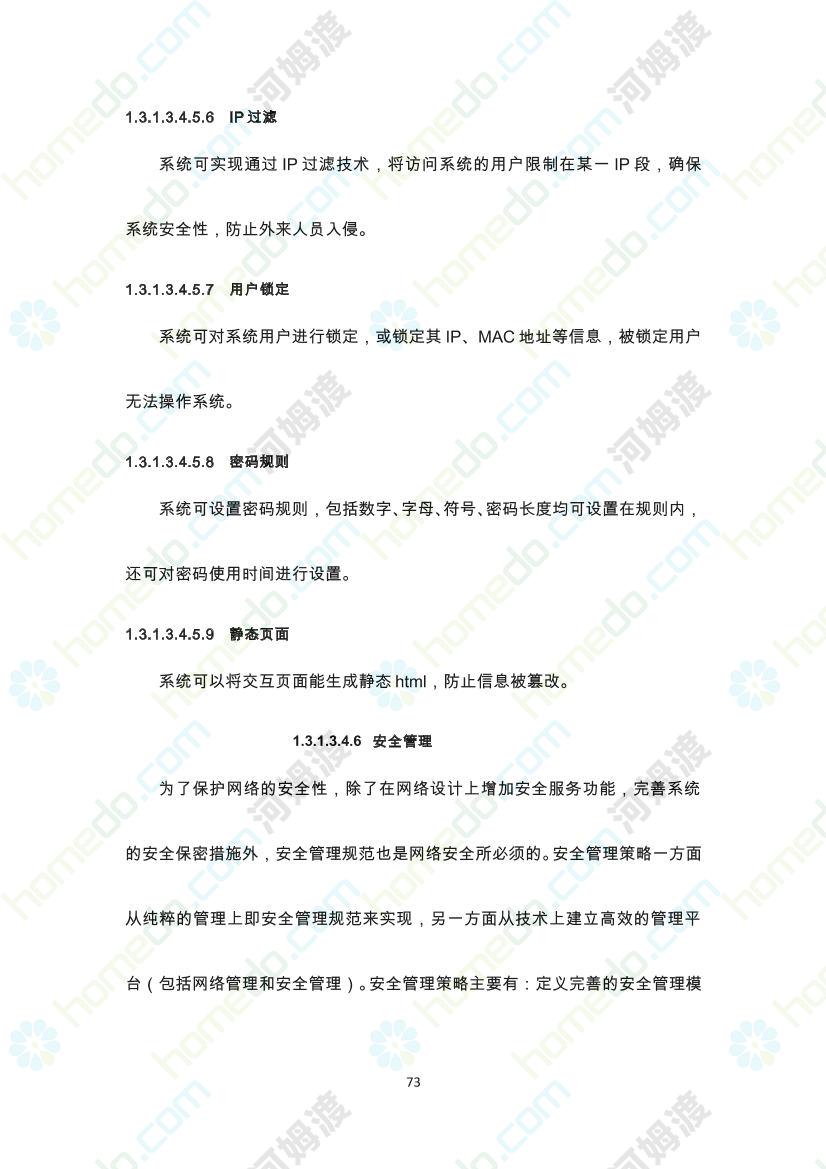 1.3.1.3.4.5.6 IP过滤

系统可实现通过 IP 过滤技术，将访问系统的用户限制在某一 IP 段，确保系统安全性，防止外来人员入侵。

1.3.1.3.4.5.7 用户锁定

系统可对系统用户进行锁定，或锁定其 IP、MAC 地址等信息，被锁定用户无法操作系统。

1.3.1.3.4.5.8 密码规则

系统可设置密码规则，包括数字、字母、符号、密码长度均可设置在规则内，还可对密码使用时间进行设置。

1.3.1.3.4.5.9 静态页面

系统可以将交互页面能生成静态 html，防止信息被篡改。

1.3.1.3.4.6 安全管理

为了保护网络的安全性，除了在网络设计上增加安全服务功能，完善系统的安全保密措施外，安全管理规范也是网络安全所必须的。安全管理策略一方面从纯粹的管理上即安全管理规范来实现，另一方面从技术上建立高效的管理平台（包括网络管理和安全管理）。安全管理策略主要有：定义完善的安全管理模

73

homedo.com 河姆渡